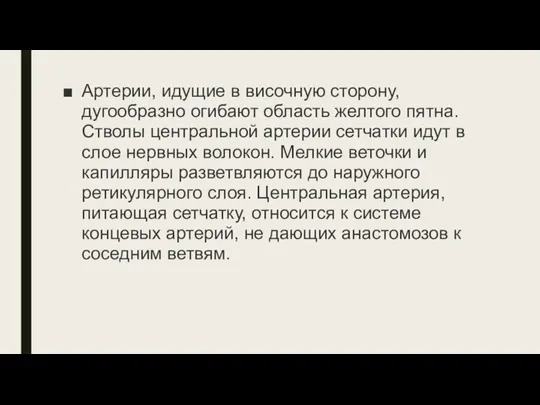 ■ Артерии, идущие в височную сторону, дугообразно огибают область желтого пятна. Стволы центральной артерии сетчатки идут в слое нервных волокон. Мелкие веточки и капилляры разветвляются до наружного ретикулярного слоя. Центральная артерия, питающая сетчатку, относится к системе концевых артерий, не дающих анастомозов к соседним ветвям.